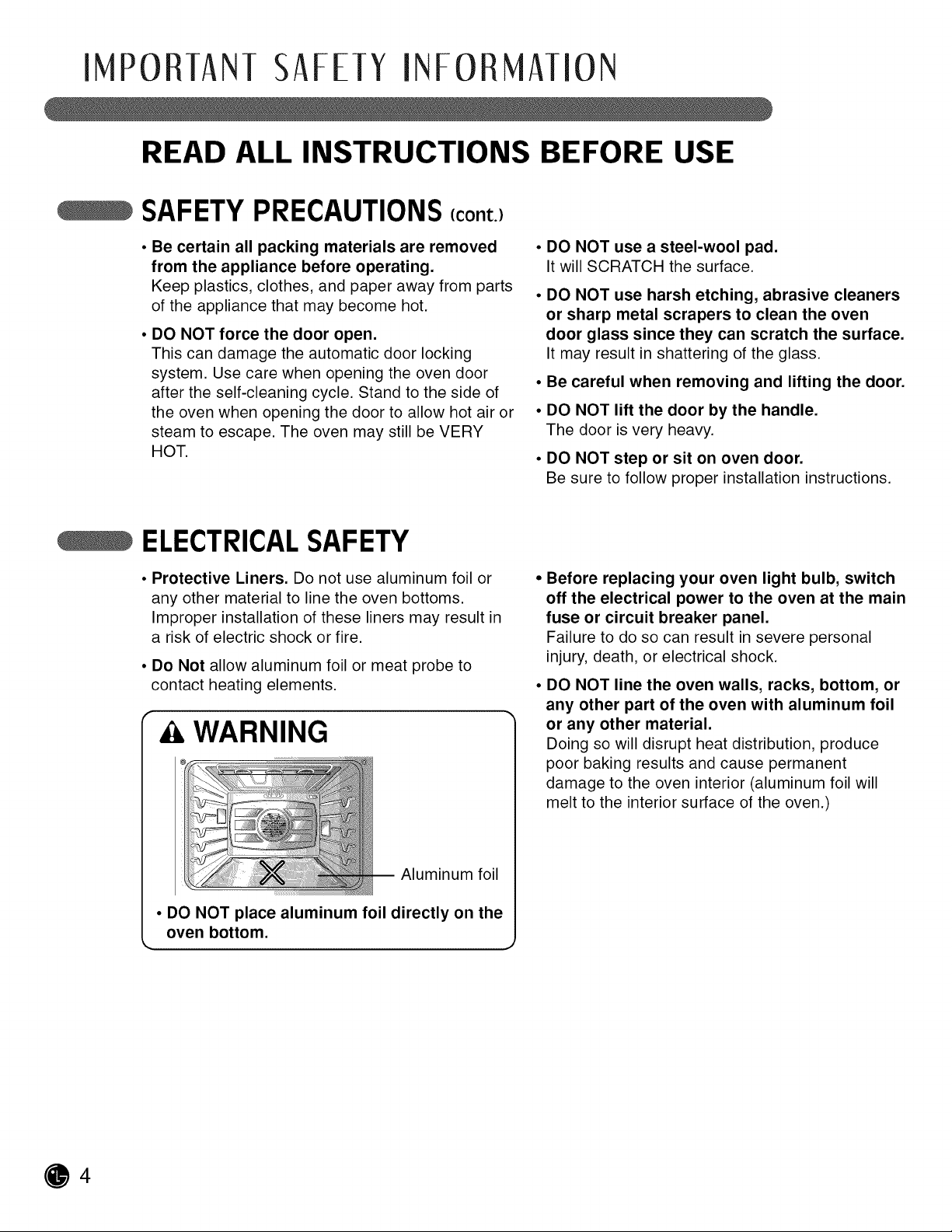 IMPORTANT SAFETY INFORMATION

READ ALL INSTRUCTIONS BEFORE USE

SAFETY PRECAUTIONS (cont.)

• Be certain all packing materials are removed from the appliance before operating.
Keep plastics, clothes, and paper away from parts of the appliance that may become hot.

• DO NOT force the door open.
This can damage the automatic door locking system. Use care when opening the oven door after the self-cleaning cycle. Stand to the side of the oven when opening the door to allow hot air or steam to escape. The oven may still be VERY HOT.

• DO NOT use a steel-wool pad.
It will SCRATCH the surface.

• DO NOT use harsh etching, abrasive cleaners or sharp metal scrapers to clean the oven door glass since they can scratch the surface.
It may result in shattering of the glass.

• Be careful when removing and lifting the door.

• DO NOT lift the door by the handle.
The door is very heavy.

• DO NOT step or sit on oven door.
Be sure to follow proper installation instructions.

ELECTRICAL SAFETY

• Protective Liners. Do not use aluminum foil or any other material to line the oven bottoms. Improper installation of these liners may result in a risk of electric shock or fire.

• Do Not allow aluminum foil or meat probe to contact heating elements.

WARNING

Aluminum foil

• DO NOT place aluminum foil directly on the oven bottom.

• Before replacing your oven light bulb, switch off the electrical power to the oven at the main fuse or circuit breaker panel.
Failure to do so can result in severe personal injury, death, or electrical shock.

• DO NOT line the oven walls, racks, bottom, or any other part of the oven with aluminum foil or any other material.
Doing so will disrupt heat distribution, produce poor baking results and cause permanent damage to the oven interior (aluminum foil will melt to the interior surface of the oven.)

4